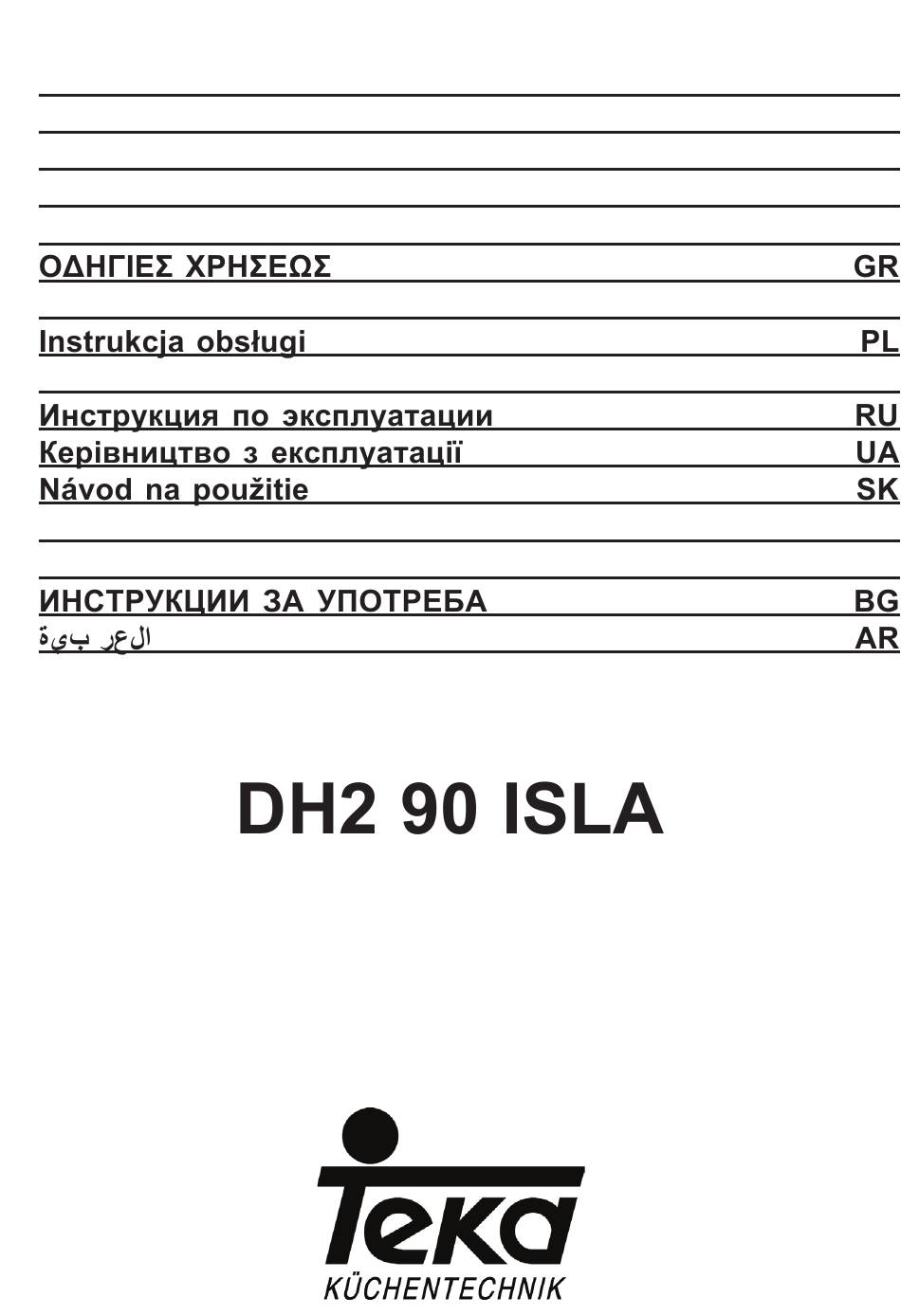 ΟΔΗΓΙΕΣ ΧΡΗΣΕΩΣ GR

Instrukcja obsługi PL

Инструкция по эксплуатации RU
Керівництво з експлуатації UA
Návod na použitie SK

ИНСТРУКЦИИ ЗА УПОТРЕБА BG
العربية AR

DH2 90 ISLA

Teka
KÜCHENTECHNIK